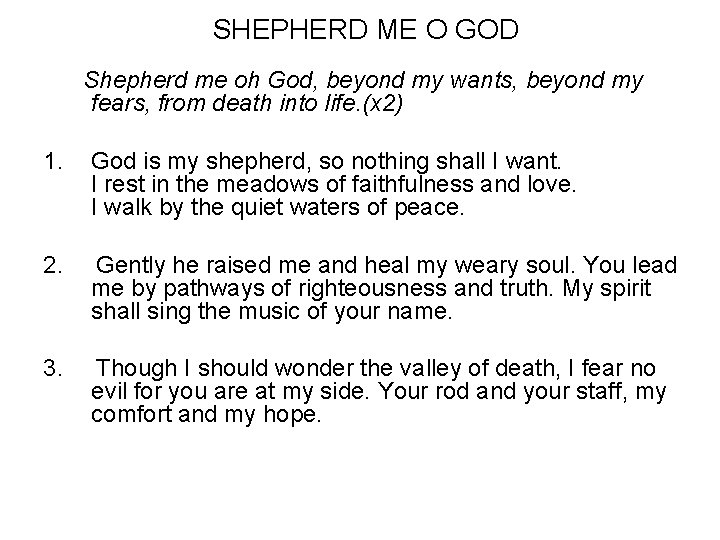 SHEPHERD ME O GOD

Shepherd me oh God, beyond my wants, beyond my fears, from death into life.(x2)

1. God is my shepherd, so nothing shall I want.
I rest in the meadows of faithfulness and love.
I walk by the quiet waters of peace.

2. Gently he raised me and heal my weary soul. You lead me by pathways of righteousness and truth. My spirit shall sing the music of your name.

3. Though I should wonder the valley of death, I fear no evil for you are at my side. Your rod and your staff, my comfort and my hope.